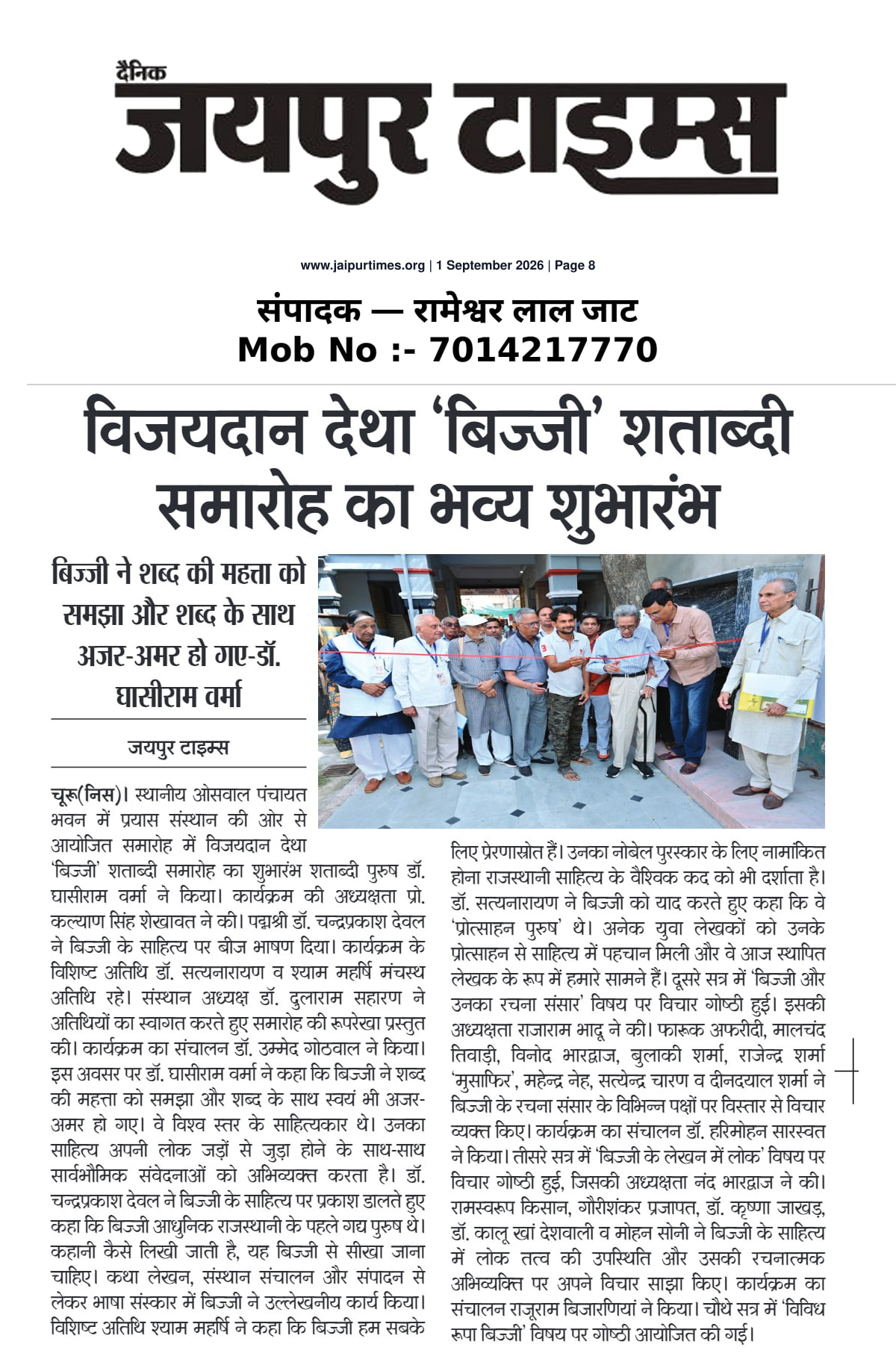 दैनिक
जयपुर टाइम्स

www.jaipurtimes.org | 1 September 2026 | Page 8

संपादक — रामेश्वर लाल जाट
Mob No :- 7014217770

विजयदान देथा 'बिज्जी' शताब्दी समारोह का भव्य शुभारंभ

बिज्जी ने शब्द की महत्ता को समझा और शब्द के साथ अजर-अमर हो गए-डॉ. घासीराम वर्मा

जयपुर टाइम्स

चूरू(निस)। स्थानीय ओसवाल पंचायत भवन में प्रयास संस्थान की ओर से आयोजित समारोह में विजयदान देथा 'बिज्जी' शताब्दी समारोह का शुभारंभ शताब्दी पुरुष डॉ. घासीराम वर्मा ने किया। कार्यक्रम की अध्यक्षता प्रो. कल्याण सिंह शेखावत ने की। पद्मश्री डॉ. चन्द्रप्रकाश देवल ने बिज्जी के साहित्य पर बीज भाषण दिया। कार्यक्रम के विशिष्ट अतिथि डॉ. सत्यनारायण व श्याम महर्षि मंचस्थ अतिथि रहे। संस्थान अध्यक्ष डॉ. दुलाराम सहारण ने अतिथियों का स्वागत करते हुए समारोह की रूपरेखा प्रस्तुत की। कार्यक्रम का संचालन डॉ. उम्मेद गोठवाल ने किया। इस अवसर पर डॉ. घासीराम वर्मा ने कहा कि बिज्जी ने शब्द की महत्ता को समझा और शब्द के साथ स्वयं भी अजर-अमर हो गए। वे विश्व स्तर के साहित्यकार थे। उनका साहित्य अपनी लोक जड़ों से जुड़ा होने के साथ-साथ सार्वभौमिक संवेदनाओं को अभिव्यक्त करता है। डॉ. चन्द्रप्रकाश देवल ने बिज्जी के साहित्य पर प्रकाश डालते हुए कहा कि बिज्जी आधुनिक राजस्थानी के पहले गद्य पुरुष थे। कहानी कैसे लिखी जाती है, यह बिज्जी से सीखा जाना चाहिए। कथा लेखन, संस्थान संचालन और संपादन से लेकर भाषा संस्कार में बिज्जी ने उल्लेखनीय कार्य किया। विशिष्ट अतिथि श्याम महर्षि ने कहा कि बिज्जी हम सबके लिए प्रेरणास्रोत हैं। उनका नोबेल पुरस्कार के लिए नामांकित होना राजस्थानी साहित्य के वैश्विक कद को भी दर्शाता है। डॉ. सत्यनारायण ने बिज्जी को याद करते हुए कहा कि वे 'प्रोत्साहन पुरुष' थे। अनेक युवा लेखकों को उनके प्रोत्साहन से साहित्य में पहचान मिली और वे आज स्थापित लेखक के रूप में हमारे सामने हैं। दूसरे सत्र में 'बिज्जी और उनका रचना संसार' विषय पर विचार गोष्ठी हुई। इसकी अध्यक्षता राजाराम भादू ने की। फारूक अफरीदी, मालचंद तिवाड़ी, विनोद भारद्वाज, बुलाकी शर्मा, राजेन्द्र शर्मा 'मुसाफिर', महेन्द्र नेह, सत्येन्द्र चारण व दीनदयाल शर्मा ने बिज्जी के रचना संसार के विभिन्न पक्षों पर विस्तार से विचार व्यक्त किए। कार्यक्रम का संचालन डॉ. हरिमोहन सारस्वत ने किया। तीसरे सत्र में 'बिज्जी के लेखन में लोक' विषय पर विचार गोष्ठी हुई, जिसकी अध्यक्षता नंद भारद्वाज ने की। रामस्वरूप किसान, गौरीशंकर प्रजापत, डॉ. कृष्णा जाखड़, डॉ. कालू खां देशवाली व मोहन सोनी ने बिज्जी के साहित्य में लोक तत्व की उपस्थिति और उसकी रचनात्मक अभिव्यक्ति पर अपने विचार साझा किए। कार्यक्रम का संचालन राजूराम बिजारणियां ने किया। चौथे सत्र में 'विविध रूपा बिज्जी' विषय पर गोष्ठी आयोजित की गई।